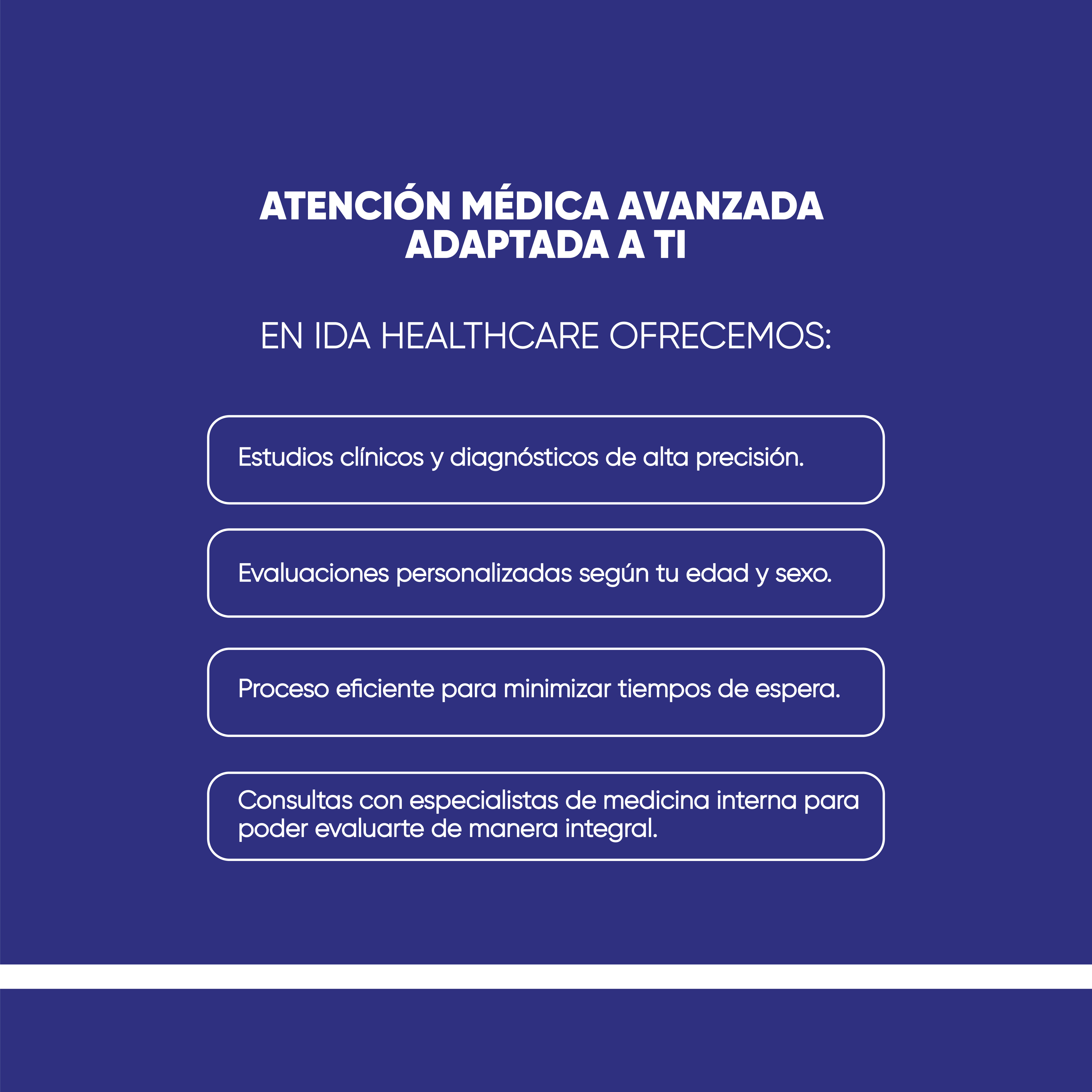 ATENCIÓN MÉDICA AVANZADA ADAPTADA A TI

EN IDA HEALTHCARE OFRECEMOS:

Estudios clínicos y diagnósticos de alta precisión.

Evaluaciones personalizadas según tu edad y sexo.

Proceso eficiente para minimizar tiempos de espera.

Consultas con especialistas de medicina interna para poder evaluarte de manera integral.